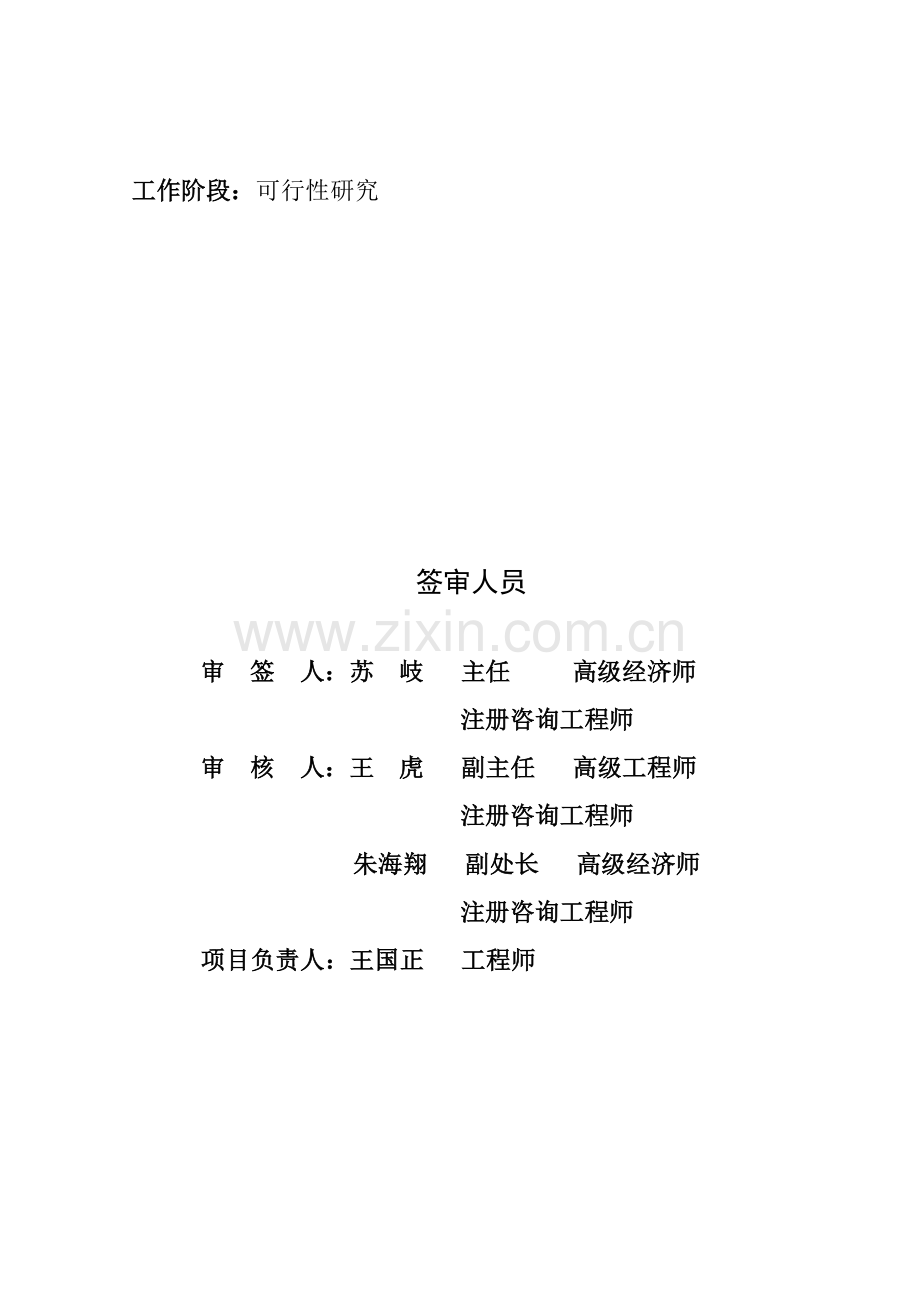 工作阶段：可行性研究

签审人员

www.zixin.com.cn

审　签　人：苏　岐　　主任　　　高级经济师

注册咨询工程师

审　核　人：王　虎　　副主任　　高级工程师

注册咨询工程师

朱海翔　　副处长　　高级经济师

注册咨询工程师

项目负责人：王国正　　工程师